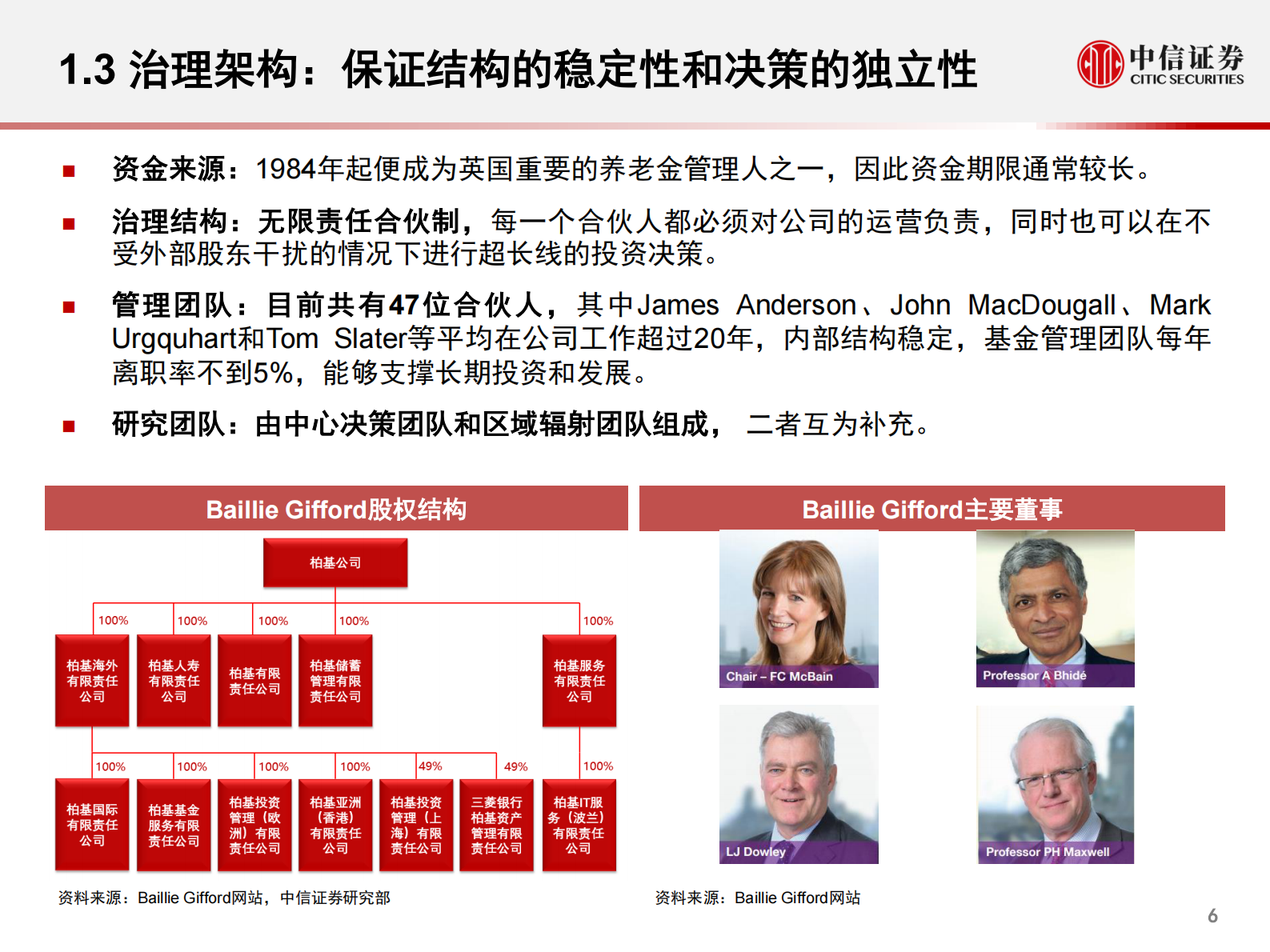 1.3 治理架构：保证结构的稳定性和决策的独立性

中信证券
CITIC SECURITIES

■ 资金来源：1984年起便成为英国重要的养老金管理人之一，因此资金期限通常较长。

■ 治理结构：无限责任合伙制，每一个合伙人都必须对公司的运营负责，同时也可以在不受外部股东干扰的情况下进行超长线的投资决策。

■ 管理团队：目前共有47位合伙人，其中James Anderson、John MacDougall、Mark Urgquhart和Tom Slater等平均在公司工作超过20年，内部结构稳定，基金管理团队每年离职率不到5%，能够支撑长期投资和发展。

■ 研究团队：由中心决策团队和区域辐射团队组成， 二者互为补充。

Baillie Gifford股权结构

柏基公司

100%
100%
100%
100%
100%

柏基海外有限责任公司
柏基人寿有限责任公司
柏基有限责任公司
柏基储蓄管理有限责任公司
柏基服务有限责任公司

100%
100%
100%
100%
49%
49%
100%

柏基国际有限责任公司
柏基基金服务有限责任公司
柏基投资管理（欧洲）有限责任公司
柏基亚洲（香港）有限责任公司
柏基投资管理（上海）有限责任公司
三菱银行柏基资产管理有限责任公司
柏基IT服务（波兰）有限责任公司

资料来源：Baillie Gifford网站，中信证券研究部

Baillie Gifford主要董事

Chair – FC McBain
Professor A Bhidé
LJ Dowley
Professor PH Maxwell

资料来源：Baillie Gifford网站

6